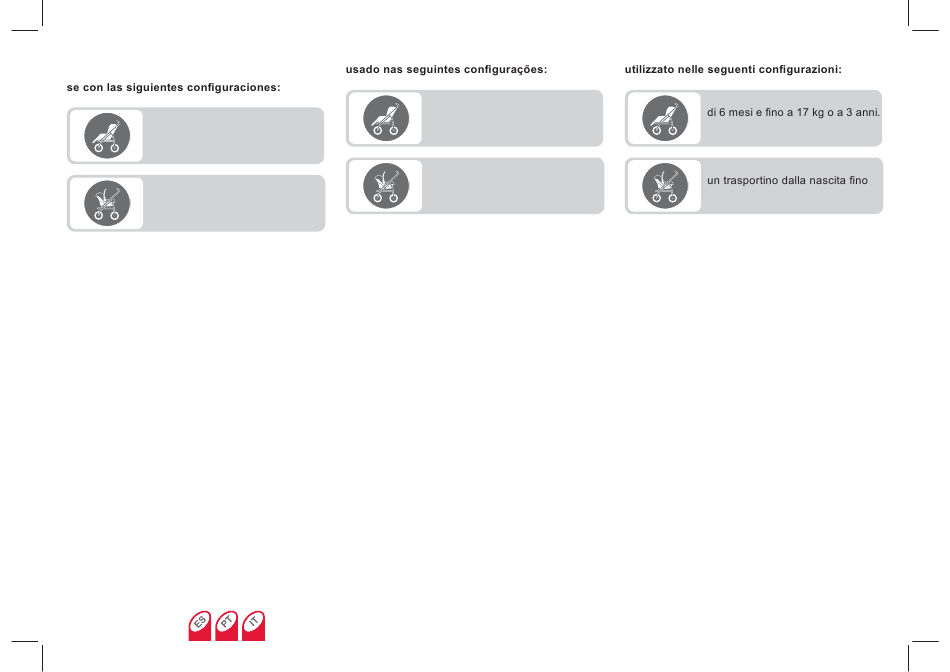 se con las siguientes configuraciones:

usado nas seguintes configurações:

utilizzato nelle seguenti configurazioni:

di 6 mesi e fino a 17 kg o a 3 anni.

un trasportino dalla nascita fino

ES PT IT